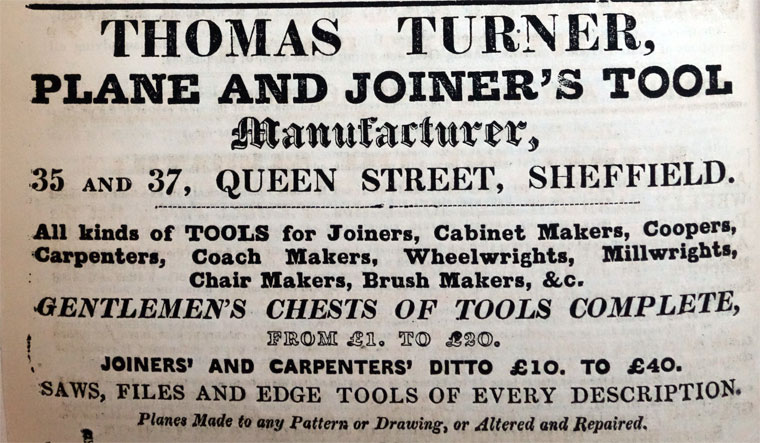 THOMAS TURNER,
PLANE AND JOINER'S TOOL
Manufacturer,
35 AND 37, QUEEN STREET, SHEFFIELD.

All kinds of TOOLS for Joiners, Cabinet Makers, Coopers, Carpenters, Coach Makers, Wheelwrights, Millwrights, Chair Makers, Brush Makers, &c.

GENTLEMEN'S CHESTS OF TOOLS COMPLETE,
FROM £1. TO £20.

JOINERS' AND CARPENTERS' DITTO £10. TO £40.

SAWS, FILES AND EDGE TOOLS OF EVERY DESCRIPTION.

Planes Made to any Pattern or Drawing, or Altered and Repaired.